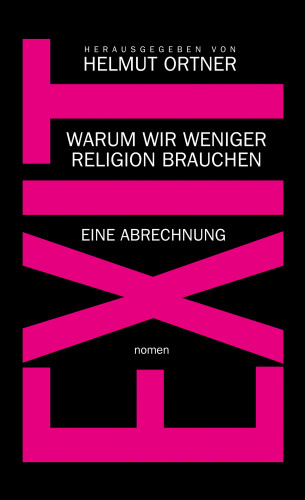 HERAUSGEGEBEN VON
HELMUT ORTNER

EXIT

WARUM WIR WENIGER RELIGION BRAUCHEN

EINE ABRECHNUNG

nomen